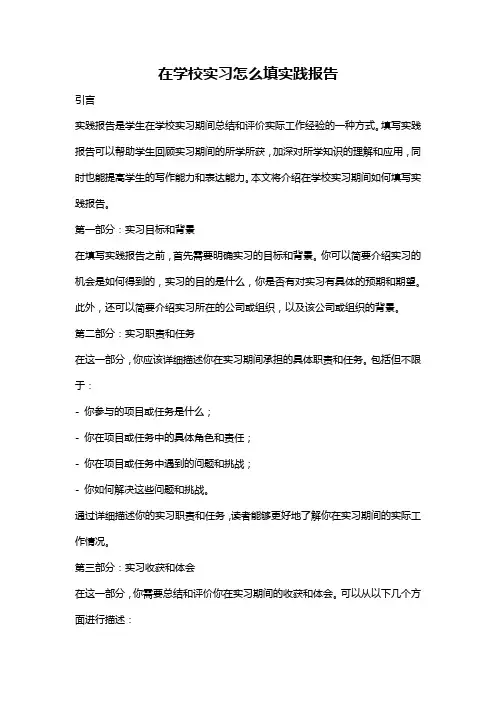 在学校实习怎么填实践报告

引言

实践报告是学生在学校实习期间总结和评价实际工作经验的一种方式。填写实践报告可以帮助学生回顾实习期间的所学所获，加深对所学知识的理解和应用，同时也能提高学生的写作能力和表达能力。本文将介绍在学校实习期间如何填写实践报告。

第一部分：实习目标和背景

在填写实践报告之前，首先需要明确实习的目标和背景。你可以简要介绍实习的机会是如何得到的，实习的目的是什么，你是否有对实习有具体的预期和期望。此外，还可以简要介绍实习所在的公司或组织，以及该公司或组织的背景。

第二部分：实习职责和任务

在这一部分，你应该详细描述你在实习期间承担的具体职责和任务。包括但不限于：

- 你参与的项目或任务是什么；

- 你在项目或任务中的具体角色和责任；

- 你在项目或任务中遇到的问题和挑战；

- 你如何解决这些问题和挑战。

通过详细描述你的实习职责和任务，读者能够更好地了解你在实习期间的实际工作情况。

第三部分：实习收获和体会

在这一部分，你需要总结和评价你在实习期间的收获和体会。可以从以下几个方面进行描述：